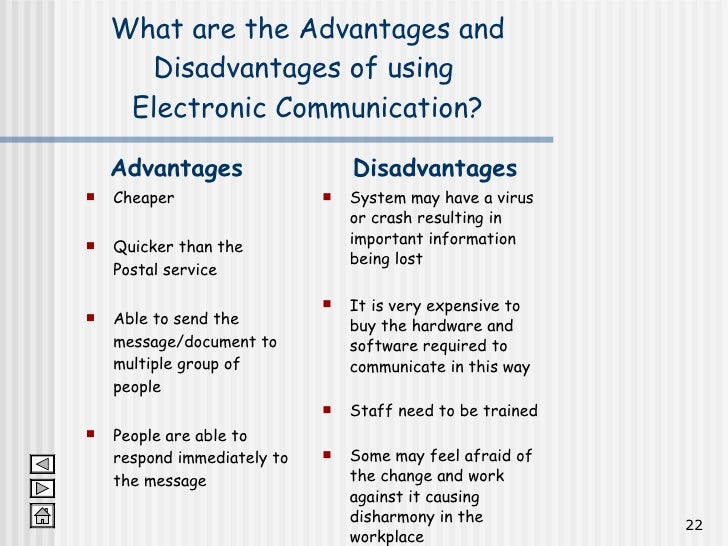 What are the Advantages and Disadvantages of using Electronic Communication?

Advantages

• Cheaper

• Quicker than the Postal service

• Able to send the message/document to multiple group of people

• People are able to respond immediately to the message

Disadvantages

• System may have a virus or crash resulting in important information being lost

• It is very expensive to buy the hardware and software required to communicate in this way

• Staff need to be trained

• Some may feel afraid of the change and work against it causing disharmony in the workplace

22